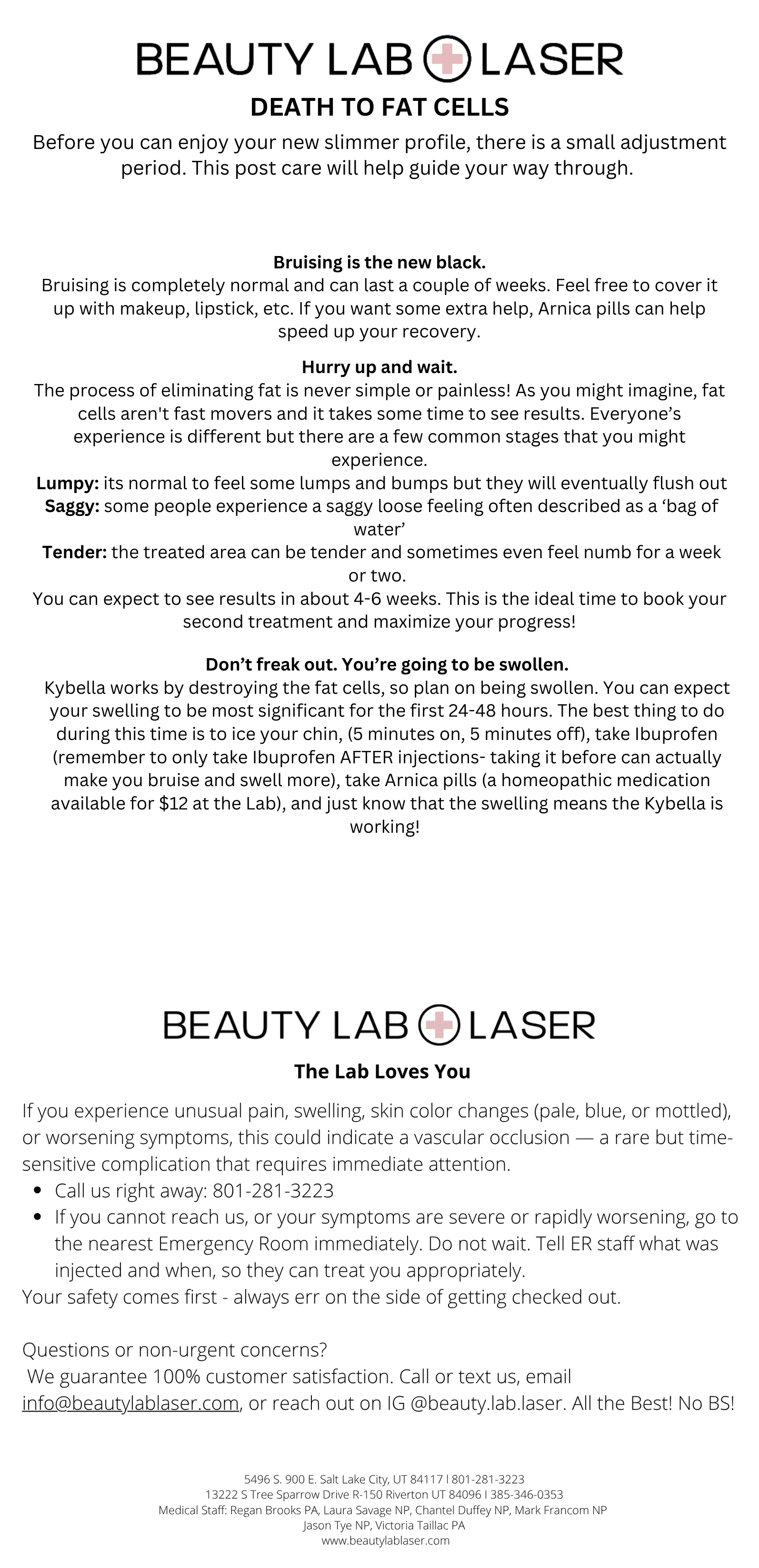 BEAUTY LAB LASER

DEATH TO FAT CELLS

Before you can enjoy your new slimmer profile, there is a small adjustment period. This post care will help guide your way through.

Bruising is the new black.
Bruising is completely normal and can last a couple of weeks. Feel free to cover it up with makeup, lipstick, etc. If you want some extra help, Arnica pills can help speed up your recovery.

Hurry up and wait.
The process of eliminating fat is never simple or painless! As you might imagine, fat cells aren't fast movers and it takes some time to see results. Everyone's experience is different but there are a few common stages that you might experience.
Lumpy: its normal to feel some lumps and bumps but they will eventually flush out
Saggy: some people experience a saggy loose feeling often described as a 'bag of water'
Tender: the treated area can be tender and sometimes even feel numb for a week or two.
You can expect to see results in about 4-6 weeks. This is the ideal time to book your second treatment and maximize your progress!

Don't freak out. You're going to be swollen.
Kybella works by destroying the fat cells, so plan on being swollen. You can expect your swelling to be most significant for the first 24-48 hours. The best thing to do during this time is to ice your chin, (5 minutes on, 5 minutes off), take Ibuprofen (remember to only take Ibuprofen AFTER injections- taking it before can actually make you bruise and swell more), take Arnica pills (a homeopathic medication available for $12 at the Lab), and just know that the swelling means the Kybella is working!

BEAUTY LAB LASER

The Lab Loves You

If you experience unusual pain, swelling, skin color changes (pale, blue, or mottled), or worsening symptoms, this could indicate a vascular occlusion — a rare but time-sensitive complication that requires immediate attention.
• Call us right away: 801-281-3223
• If you cannot reach us, or your symptoms are severe or rapidly worsening, go to the nearest Emergency Room immediately. Do not wait. Tell ER staff what was injected and when, so they can treat you appropriately.
Your safety comes first - always err on the side of getting checked out.

Questions or non-urgent concerns?
We guarantee 100% customer satisfaction. Call or text us, email info@beautylablaser.com, or reach out on IG @beauty.lab.laser. All the Best! No BS!

5496 S. 900 E. Salt Lake City, UT 84117 I 801-281-3223
13222 S Tree Sparrow Drive R-150 Riverton UT 84096 I 385-346-0353
Medical Staff: Regan Brooks PA, Laura Savage NP, Chantel Duffey NP, Mark Francom NP
Jason Tye NP, Victoria Taillac PA
www.beautylablaser.com